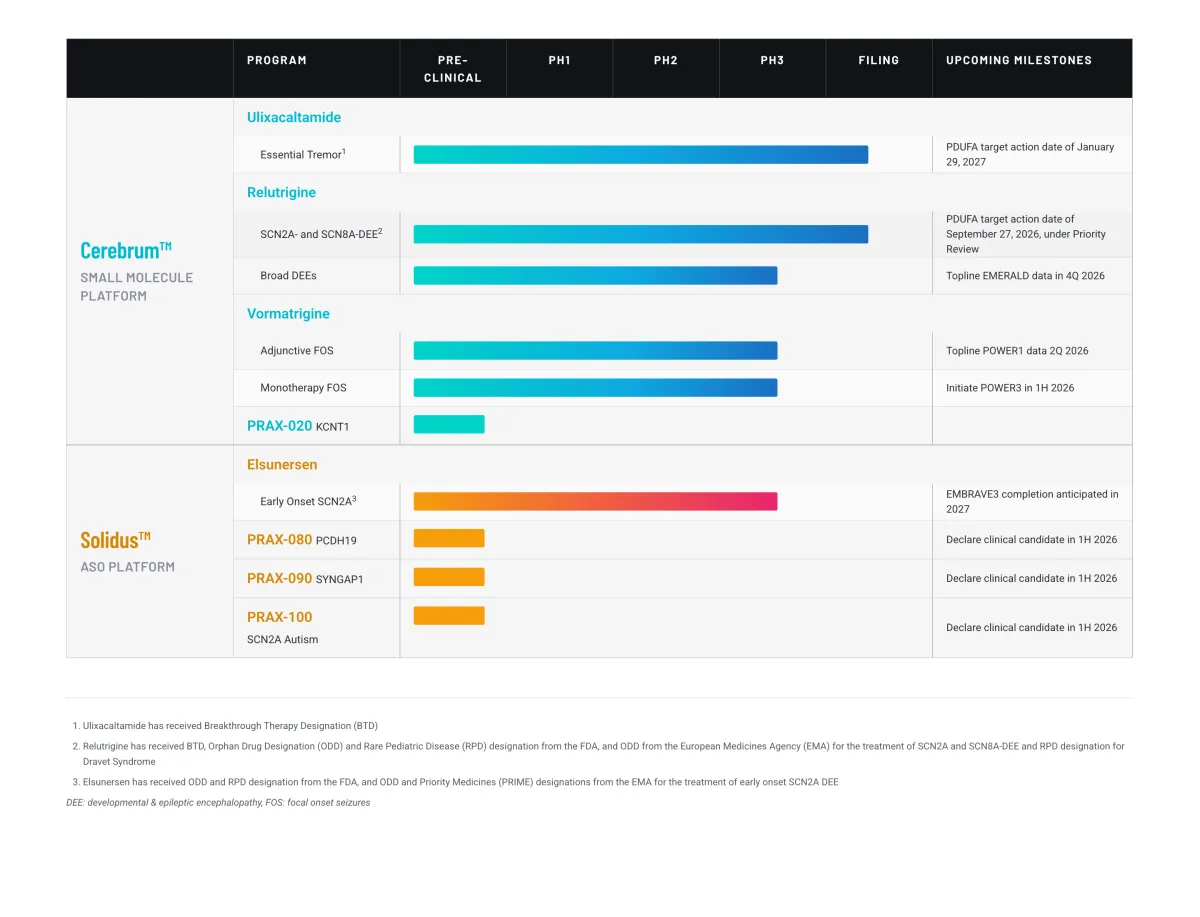 | | PROGRAM | PRE-CLINICAL | PH1 | PH2 | PH3 | FILING | UPCOMING MILESTONES |
|---|---|---|---|---|---|---|---|
| Cerebrum™ SMALL MOLECULE PLATFORM | Ulixacaltamide | | | | | | |
| | Essential Tremor$^1$ | | | | | | PDUFA target action date of January 29, 2027 |
| | Relutrigine | | | | | | |
| | SCN2A- and SCN8A-DEE$^2$ | | | | | | PDUFA target action date of September 27, 2026, under Priority Review |
| | Broad DEEs | | | | | | Topline EMERALD data in 4Q 2026 |
| | Vormatrigine | | | | | | |
| | Adjunctive FOS | | | | | | Topline POWER1 data 2Q 2026 |
| | Monotherapy FOS | | | | | | Initiate POWER3 in 1H 2026 |
| | PRAX-020 KCNT1 | | | | | | |
| Solidus™ ASO PLATFORM | Elsunersen | | | | | | |
| | Early Onset SCN2A$^3$ | | | | | | EMBRAVE3 completion anticipated in 2027 |
| | PRAX-080 PCDH19 | | | | | | Declare clinical candidate in 1H 2026 |
| | PRAX-090 SYNGAP1 | | | | | | Declare clinical candidate in 1H 2026 |
| | PRAX-100 SCN2A Autism | | | | | | Declare clinical candidate in 1H 2026 |

1. Ulixacaltamide has received Breakthrough Therapy Designation (BTD)
2. Relutrigine has received BTD, Orphan Drug Designation (ODD) and Rare Pediatric Disease (RPD) designation from the FDA, and ODD from the European Medicines Agency (EMA) for the treatment of SCN2A and SCN8A-DEE and RPD designation for Dravet Syndrome
3. Elsunersen has received ODD and RPD designation from the FDA, and ODD and Priority Medicines (PRIME) designations from the EMA for the treatment of early onset SCN2A DEE

DEE: developmental & epileptic encephalopathy, FOS: focal onset seizures